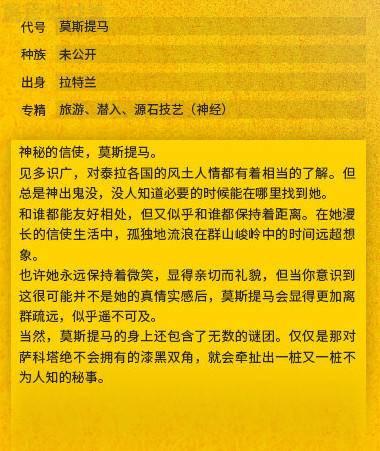 代号 莫斯提马

种族 未公开

出身 拉特兰

专精 旅游、潜入、源石技艺（神经）

神秘的信使，莫斯提马。
见多识广，对泰拉各国的风土人情都有着相当的了解。但总是神出鬼没，没人知道必要的时候能在哪里找到她。
和谁都能友好相处，但又似乎和谁都保持着距离。在她漫长的信使生活中，孤独地流浪在群山峻岭中的时间远超想象。
也许她永远保持着微笑，显得亲切而礼貌，但当你意识到这很可能并不是她的真情实感后，莫斯提马会显得更加离群疏远，似乎遥不可及。
当然，莫斯提马的身上还包含了无数的谜团。仅仅是那对萨科塔绝不会拥有的漆黑双角，就会牵扯出一桩又一桩不为人知的秘事。